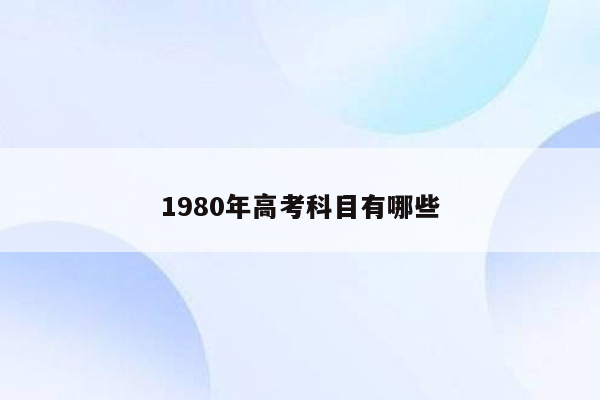 1980年高考科目有哪些